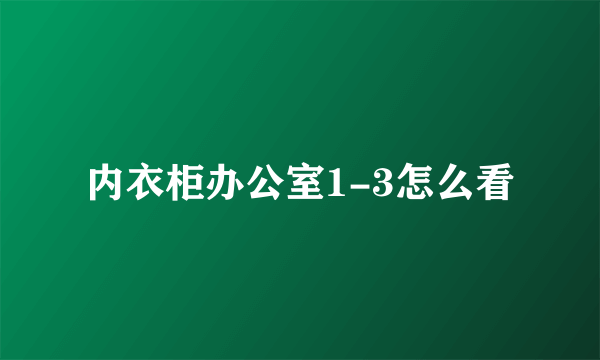 内衣柜办公室1-3怎么看